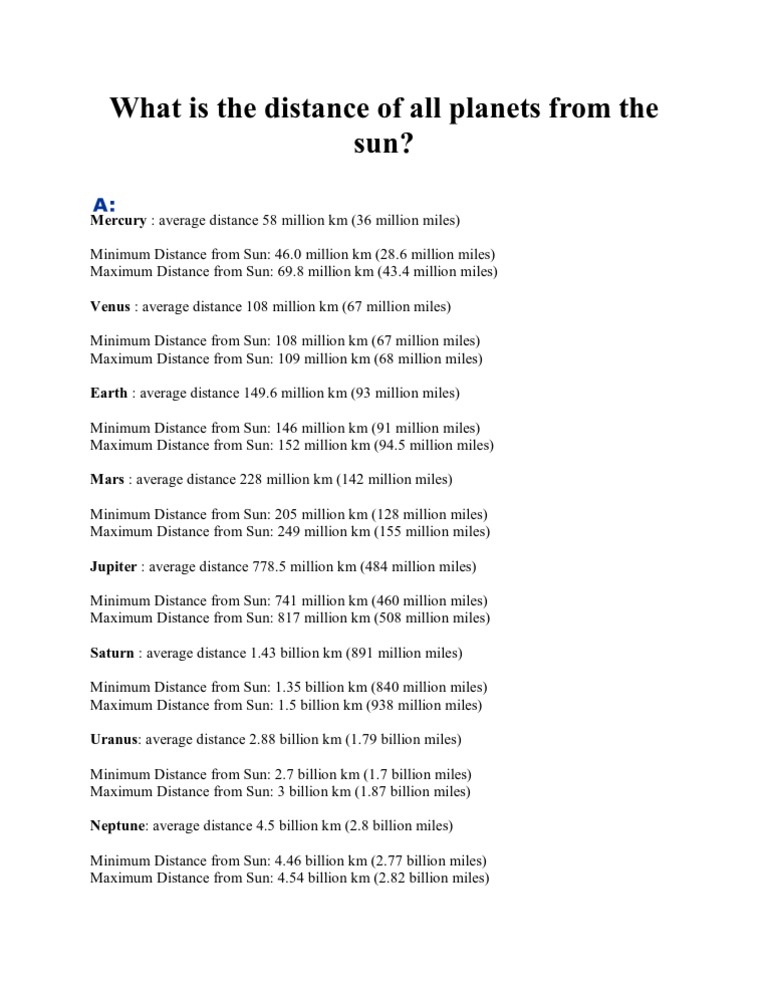 What is the distance of all planets from the sun?

A:
Mercury : average distance 58 million km (36 million miles)

Minimum Distance from Sun: 46.0 million km (28.6 million miles)
Maximum Distance from Sun: 69.8 million km (43.4 million miles)

Venus : average distance 108 million km (67 million miles)

Minimum Distance from Sun: 108 million km (67 million miles)
Maximum Distance from Sun: 109 million km (68 million miles)

Earth : average distance 149.6 million km (93 million miles)

Minimum Distance from Sun: 146 million km (91 million miles)
Maximum Distance from Sun: 152 million km (94.5 million miles)

Mars : average distance 228 million km (142 million miles)

Minimum Distance from Sun: 205 million km (128 million miles)
Maximum Distance from Sun: 249 million km (155 million miles)

Jupiter : average distance 778.5 million km (484 million miles)

Minimum Distance from Sun: 741 million km (460 million miles)
Maximum Distance from Sun: 817 million km (508 million miles)

Saturn : average distance 1.43 billion km (891 million miles)

Minimum Distance from Sun: 1.35 billion km (840 million miles)
Maximum Distance from Sun: 1.5 billion km (938 million miles)

Uranus: average distance 2.88 billion km (1.79 billion miles)

Minimum Distance from Sun: 2.7 billion km (1.7 billion miles)
Maximum Distance from Sun: 3 billion km (1.87 billion miles)

Neptune: average distance 4.5 billion km (2.8 billion miles)

Minimum Distance from Sun: 4.46 billion km (2.77 billion miles)
Maximum Distance from Sun: 4.54 billion km (2.82 billion miles)